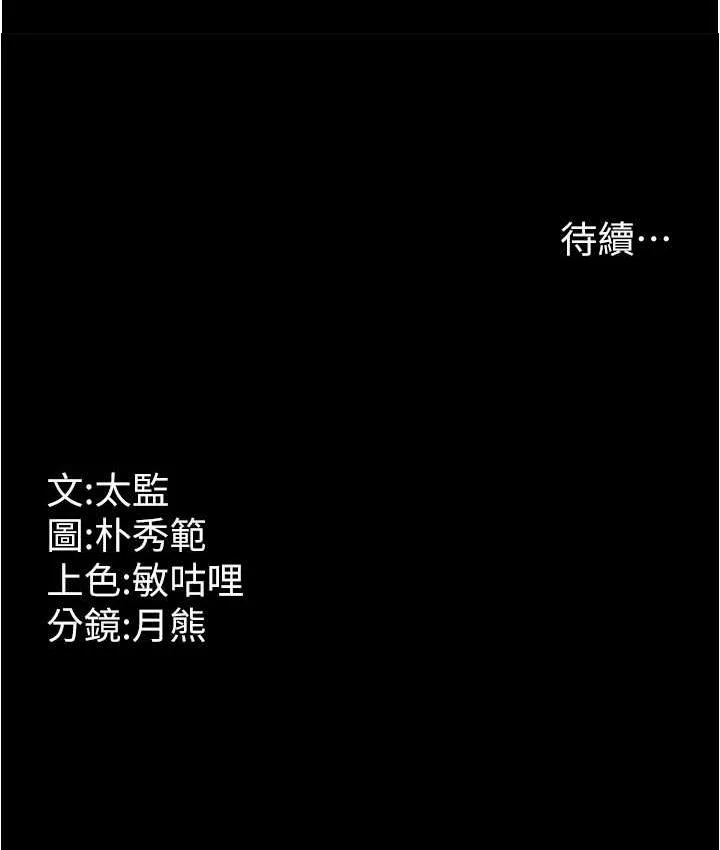 待續…

文:太監
圖:朴秀範
上色:敏咕哩
分鏡:月熊